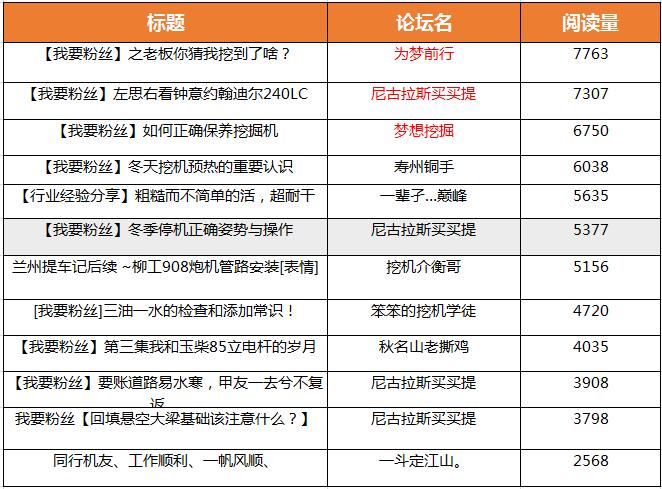 | 标题 | 论坛名 | 阅读量 |
|---|---|---|
| 【我要粉丝】之老板你猜我挖到了啥？ | 为梦前行 | 7763 |
| 【我要粉丝】左思右看钟意约翰迪尔240LC | 尼古拉斯买买提 | 7307 |
| 【我要粉丝】如何正确保养挖掘机 | 梦想挖掘 | 6750 |
| 【我要粉丝】冬天挖机预热的重要认识 | 寿州铜手 | 6038 |
| 【行业经验分享】粗糙而不简单的活，超耐干 | 一辈子...巅峰 | 5635 |
| 【我要粉丝】冬季停机正确姿势与操作 | 尼古拉斯买买提 | 5377 |
| 兰州提车记后续 ~柳工908炮机管路安装[表情] | 挖机介衡哥 | 5156 |
| [我要粉丝]三油一水的检查和添加常识！ | 笨笨的挖机学徒 | 4720 |
| 【我要粉丝】第三集我和玉柴85立电杆的岁月 | 秋名山老撕鸡 | 4035 |
| 【我要粉丝】要账道路易水寒，甲友一去兮不复返 | 尼古拉斯买买提 | 3908 |
| 我要粉丝【回填悬空大梁基础该注意什么？】 | 尼古拉斯买买提 | 3798 |
| 同行机友、工作顺利、一帆风顺、 | 一斗定江山。 | 2568 |